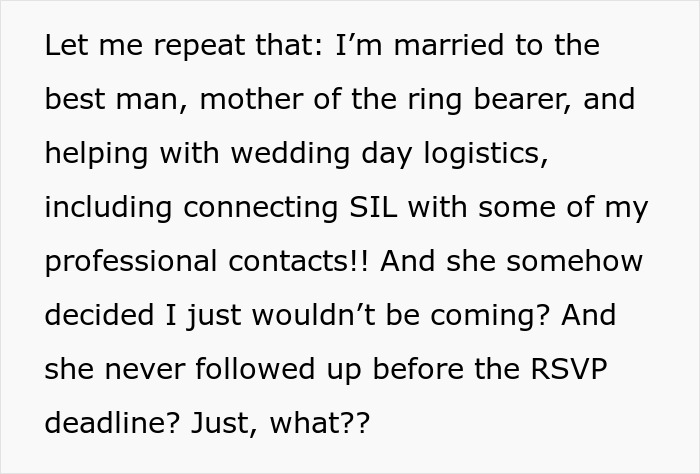 Let me repeat that: I’m married to the best man, mother of the ring bearer, and helping with wedding day logistics, including connecting SIL with some of my professional contacts!! And she somehow decided I just wouldn’t be coming? And she never followed up before the RSVP deadline? Just, what??